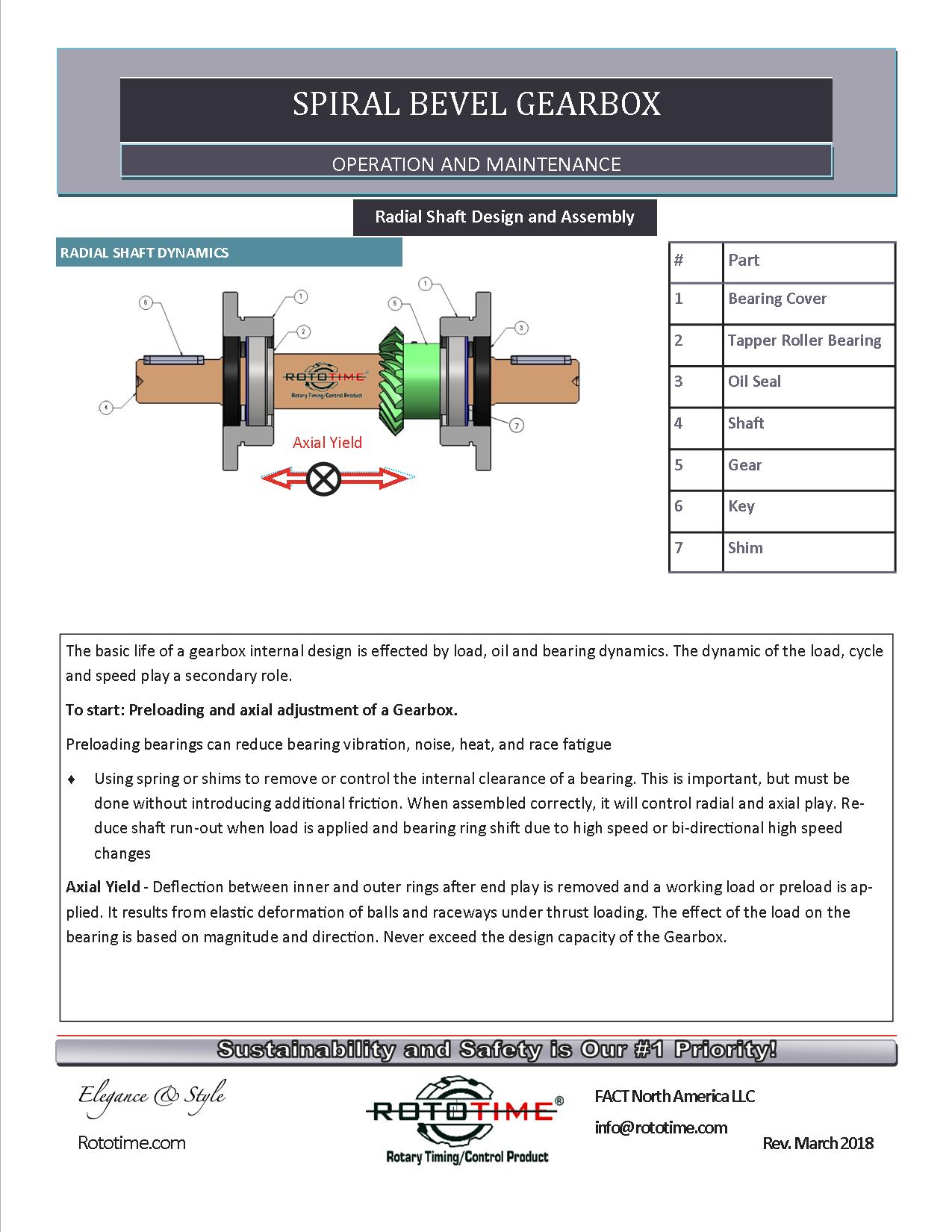 SPIRAL BEVEL GEARBOX

OPERATION AND MAINTENANCE

Radial Shaft Design and Assembly

RADIAL SHAFT DYNAMICS

6 1 2 5 1 3 4 7

ROTOTIME®
Rotary Timing/Control Product

Axial Yield

| # | Part |
|---|---|
| 1 | Bearing Cover |
| 2 | Tapper Roller Bearing |
| 3 | Oil Seal |
| 4 | Shaft |
| 5 | Gear |
| 6 | Key |
| 7 | Shim |

The basic life of a gearbox internal design is effected by load, oil and bearing dynamics. The dynamic of the load, cycle and speed play a secondary role.

To start: Preloading and axial adjustment of a Gearbox.

Preloading bearings can reduce bearing vibration, noise, heat, and race fatigue

♦ Using spring or shims to remove or control the internal clearance of a bearing. This is important, but must be done without introducing additional friction. When assembled correctly, it will control radial and axial play. Reduce shaft run-out when load is applied and bearing ring shift due to high speed or bi-directional high speed changes

Axial Yield - Deflection between inner and outer rings after end play is removed and a working load or preload is applied. It results from elastic deformation of balls and raceways under thrust loading. The effect of the load on the bearing is based on magnitude and direction. Never exceed the design capacity of the Gearbox.

Sustainability and Safety is Our #1 Priority!

Elegance & Style

Rototime.com

ROTOTIME®
Rotary Timing/Control Product

FACT North America LLC

info@rototime.com

Rev. March 2018